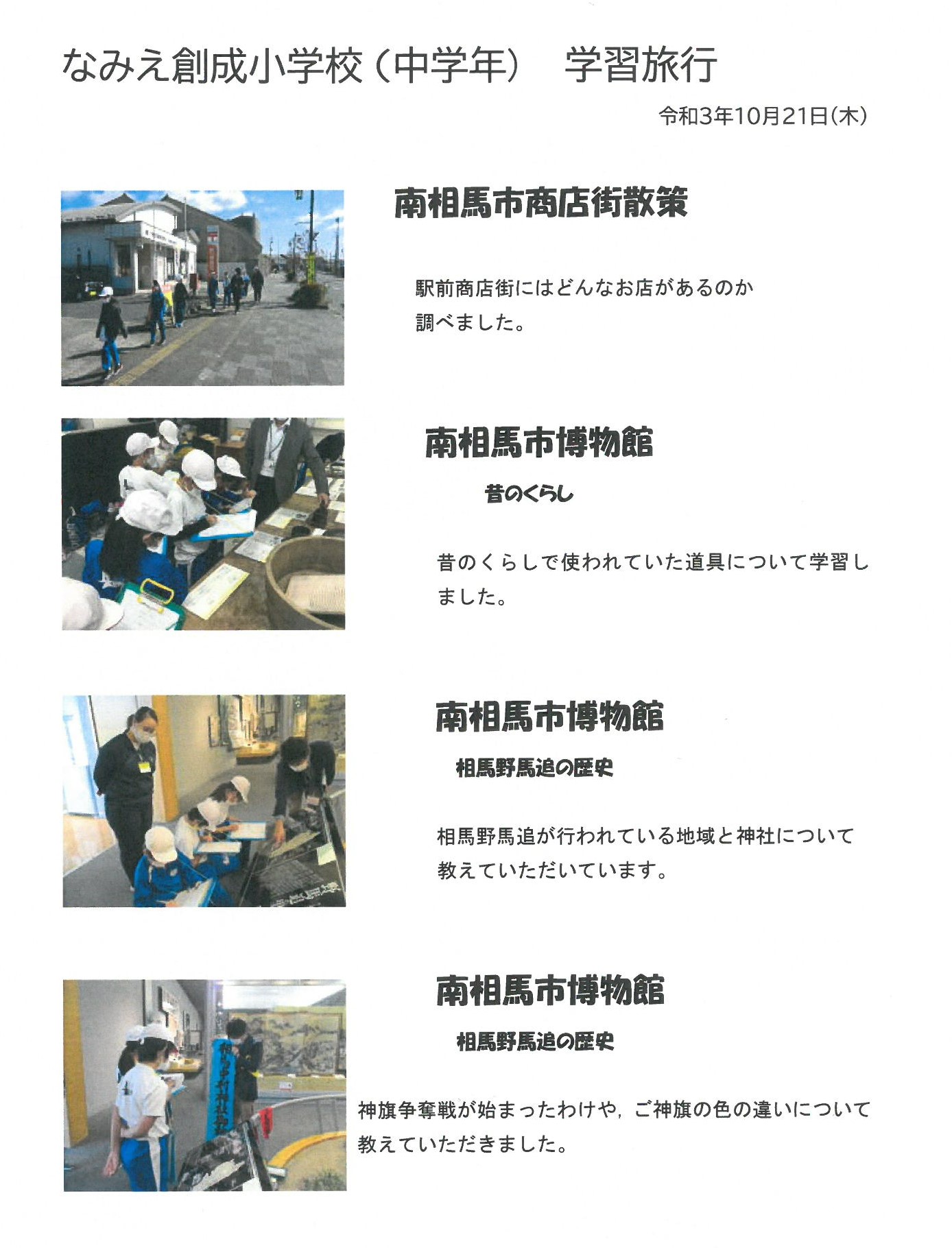 なみえ創成小学校（中学年） 学習旅行

令和3年10月21日（木）

南相馬市商店街散策

駅前商店街にはどんなお店があるのか調べました。

南相馬市博物館

昔のくらし

昔のくらしで使われていた道具について学習しました。

南相馬市博物館

相馬野馬追の歴史

相馬野馬追が行われている地域と神社について教えていただいています。

南相馬市博物館

相馬野馬追の歴史

神旗争奪戦が始まったわけや，ご神旗の色の違いについて教えていただきました。